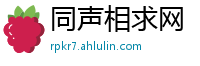 同声相求网

rpkr7.ahlulin.com